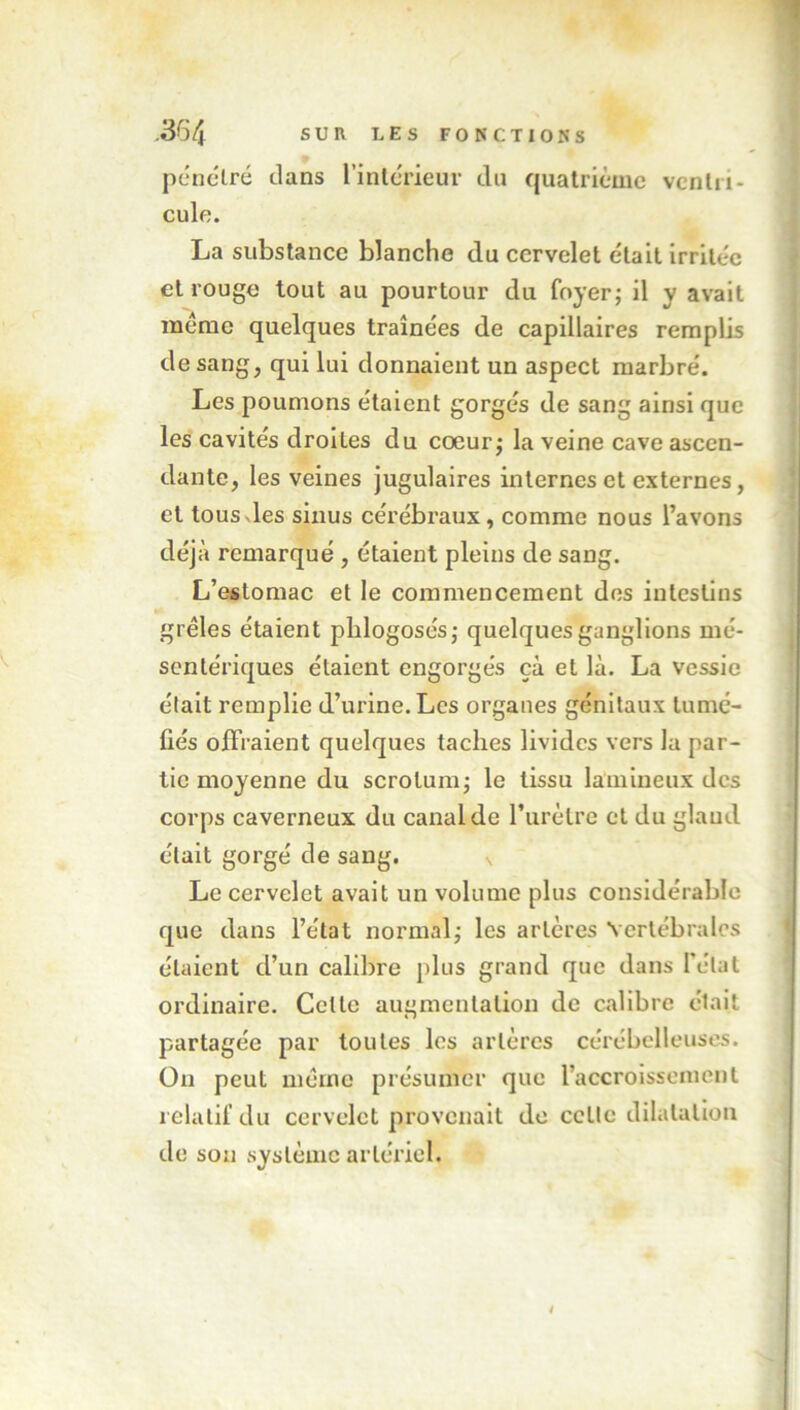 364 SUR LES FONCTIONS

pénétré dans l'intérieur du quatrième ventricule.

La substance blanche du cervelet était irritée et rouge tout au pourtour du foyer; il y avait même quelques traînées de capillaires remplis de sang, qui lui donnaient un aspect marbré.

Les poumons étaient gorgés de sang ainsi que les cavités droites du cœur; la veine cave ascendante, les veines jugulaires internes et externes, et tous les sinus cérébraux, comme nous l'avons déjà remarqué, étaient pleins de sang.

L'estomac et le commencement des intestins grêles étaient phlogosés; quelques ganglions mésentériques étaient engorgés çà et là. La vessie était remplie d'urine. Les organes génitaux tuméfiés offraient quelques taches livides vers la partie moyenne du scrotum; le tissu lamineux des corps caverneux du canal de l'urètre et du gland était gorgé de sang.

Le cervelet avait un volume plus considérable que dans l'état normal; les artères vertébrales étaient d'un calibre plus grand que dans l'état ordinaire. Cette augmentation de calibre était partagée par toutes les artères cérébelleuses. On peut même présumer que l'accroissement relatif du cervelet provenait de cette dilatation de son système artériel.